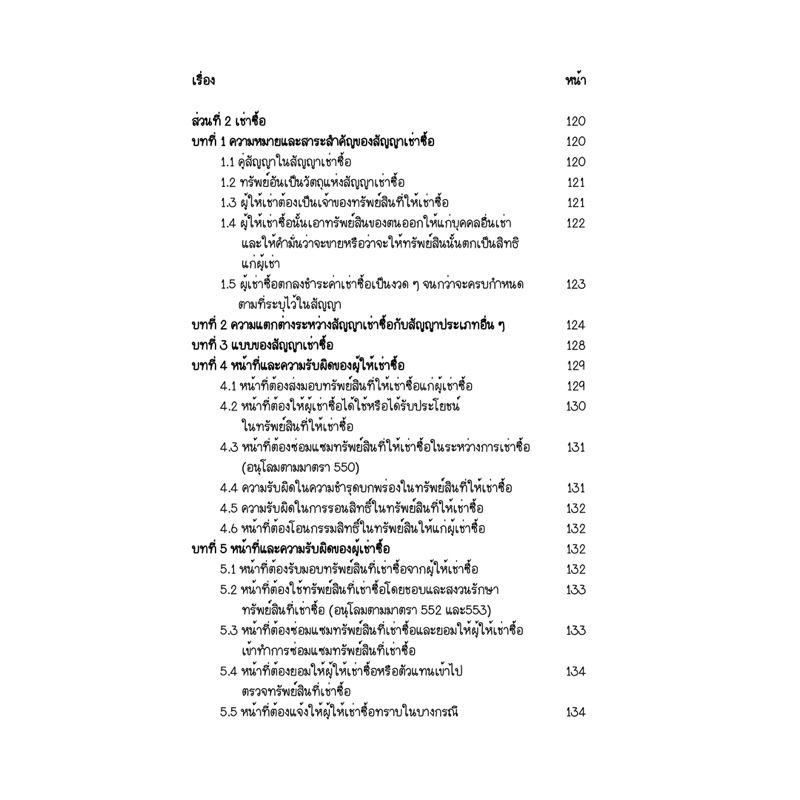 | เรื่อง | หน้า |
|---|---|
| ส่วนที่ 2 เช่าซื้อ | 120 |
| บทที่ 1 ความหมายและสาระสำคัญของสัญญาเช่าซื้อ | 120 |
| 1.1 คู่สัญญาในสัญญาเช่าซื้อ | 120 |
| 1.2 ทรัพย์อันเป็นวัตถุแห่งสัญญาเช่าซื้อ | 121 |
| 1.3 ผู้ให้เช่าต้องเป็นเจ้าของทรัพย์สินที่ให้เช่าซื้อ | 121 |
| 1.4 ผู้ให้เช่าซื้อนั้นเอาทรัพย์สินของตนออกให้แก่บุคคลอื่นเช่า และให้คำมั่นว่าจะขายหรือว่าจะให้ทรัพย์สินนั้นตกเป็นสิทธิแก่ผู้เช่า | 122 |
| 1.5 ผู้เช่าซื้อตกลงชำระค่าเช่าซื้อเป็นงวด ๆ จนกว่าจะครบกำหนดตามที่ระบุไว้ในสัญญา | 123 |
| บทที่ 2 ความแตกต่างระหว่างสัญญาเช่าซื้อกับสัญญาประเภทอื่น ๆ | 124 |
| บทที่ 3 แบบของสัญญาเช่าซื้อ | 128 |
| บทที่ 4 หน้าที่และความรับผิดของผู้ให้เช่าซื้อ | 129 |
| 4.1 หน้าที่ต้องส่งมอบทรัพย์สินที่ให้เช่าซื้อแก่ผู้เช่าซื้อ | 129 |
| 4.2 หน้าที่ต้องให้ผู้เช่าซื้อได้ใช้หรือได้รับประโยชน์ในทรัพย์สินที่ให้เช่าซื้อ | 130 |
| 4.3 หน้าที่ต้องซ่อมแซมทรัพย์สินที่ให้เช่าซื้อในระหว่างการเช่าซื้อ (อนุโลมตามมาตรา 550) | 131 |
| 4.4 ความรับผิดในความชำรุดบกพร่องในทรัพย์สินที่ให้เช่าซื้อ | 131 |
| 4.5 ความรับผิดในการรอนสิทธิ์ในทรัพย์สินที่ให้เช่าซื้อ | 132 |
| 4.6 หน้าที่ต้องโอนกรรมสิทธิ์ในทรัพย์สินให้แก่ผู้เช่าซื้อ | 132 |
| บทที่ 5 หน้าที่และความรับผิดของผู้เช่าซื้อ | 132 |
| 5.1 หน้าที่ต้องรับมอบทรัพย์สินที่เช่าซื้อจากผู้ให้เช่าซื้อ | 132 |
| 5.2 หน้าที่ต้องใช้ทรัพย์สินที่เช่าซื้อโดยชอบและสงวนรักษาทรัพย์สินที่เช่าซื้อ (อนุโลมตามมาตรา 552 และ553) | 133 |
| 5.3 หน้าที่ต้องซ่อมแซมทรัพย์สินที่เช่าซื้อและยอมให้ผู้ให้เช่าซื้อเข้าทำการซ่อมแซมทรัพย์สินที่เช่าซื้อ | 133 |
| 5.4 หน้าที่ต้องยอมให้ผู้ให้เช่าซื้อหรือตัวแทนเข้าไปตรวจทรัพย์สินที่เช่าซื้อ | 134 |
| 5.5 หน้าที่ต้องแจ้งให้ผู้ให้เช่าซื้อทราบในบางกรณี | 134 |